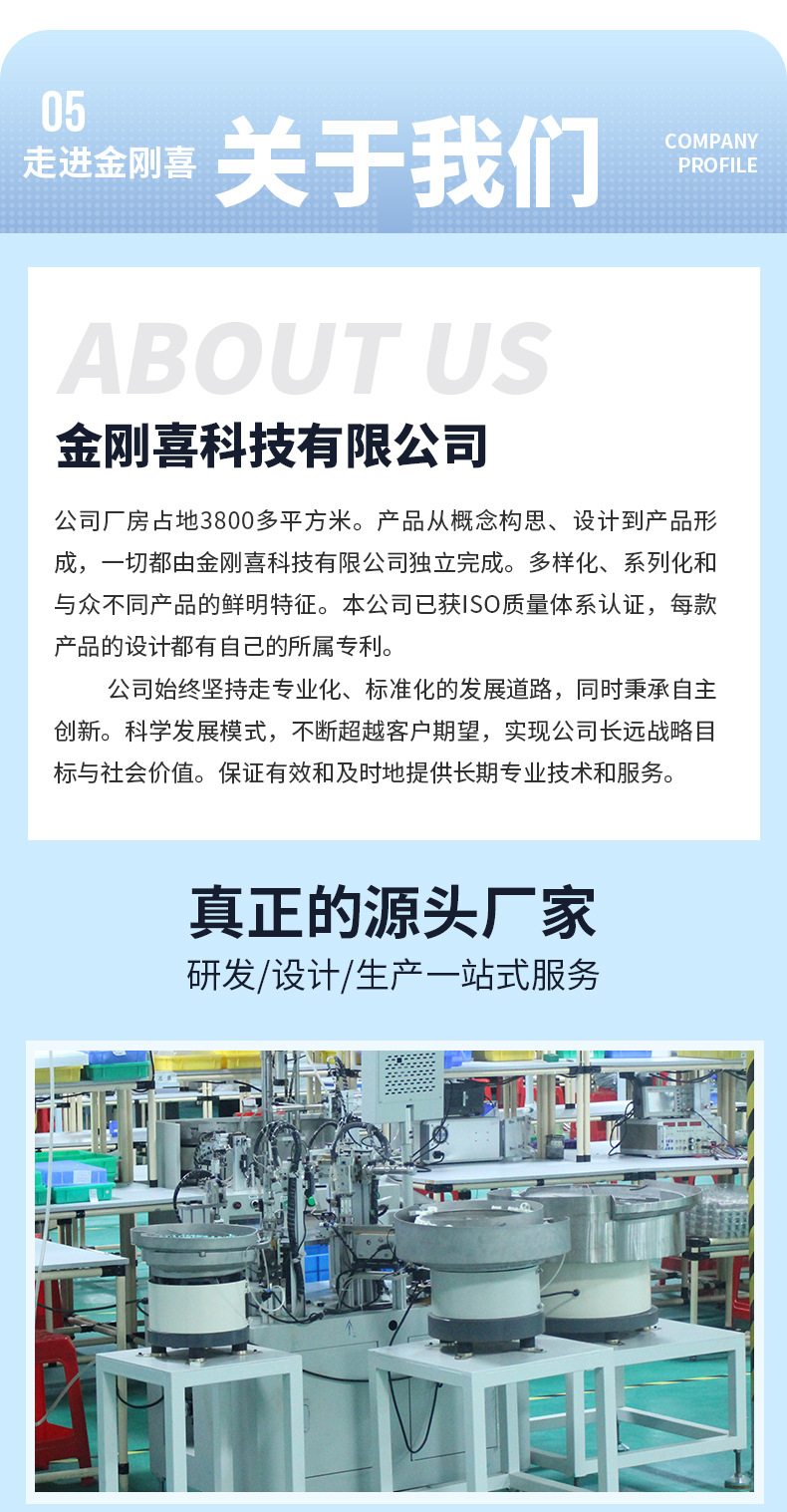 05
走进金刚喜

关于我们

COMPANY PROFILE

ABOUT US

金刚喜科技有限公司

公司厂房占地3800多平方米。产品从概念构思、设计到产品形成，一切都由金刚喜科技有限公司独立完成。多样化、系列化和与众不同产品的鲜明特征。本公司已获ISO质量体系认证，每款产品的设计都有自己的所属专利。

公司始终坚持走专业化、标准化的发展道路，同时秉承自主创新。科学发展模式，不断超越客户期望，实现公司长远战略目标与社会价值。保证有效和及时地提供长期专业技术和服务。

真正的源头厂家

研发/设计/生产一站式服务